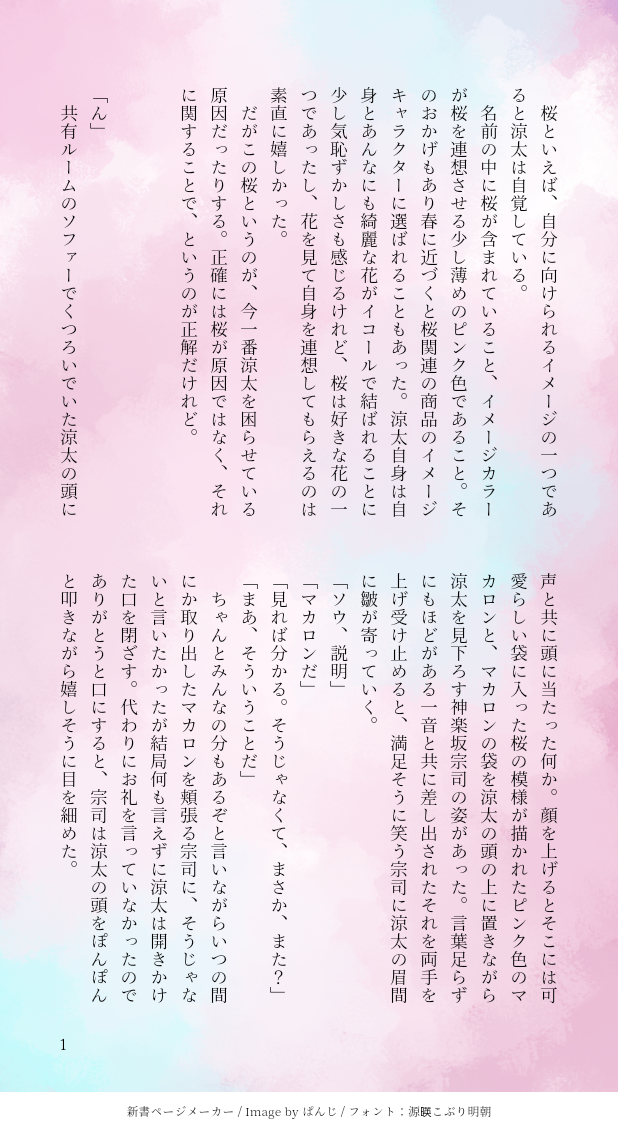 桜といえば、自分に向けられるイメージの一つであると涼太は自覚している。

名前の中に桜が含まれていること、イメージカラーが桜を連想させる少し薄めのピンク色であること。そのおかげもあり春に近づくと桜関連の商品のイメージキャラクターに選ばれることもあった。涼太自身は自身とあんなにも綺麗な花がイコールで結ばれることに少し気恥ずかしさも感じるけれど、桜は好きな花の一つであったし、花を見て自身を連想してもらえるのは素直に嬉しかった。

だがこの桜というのが、今一番涼太を困らせている原因だったりする。正確には桜が原因ではなく、それに関することで、というのが正解だけれど。

「ん」

共有ルームのソファーでくつろいでいた涼太の頭に声と共に頭に当たった何か。顔を上げるとそこには可愛らしい袋に入った桜の模様が描かれたピンク色のマカロンと、マカロンの袋を涼太の頭の上に置きながら涼太を見下ろす神楽坂宗司の姿があった。言葉足らずにもほどがある一音と共に差し出されたそれを両手を上げ受け止めると、満足そうに笑う宗司に涼太の眉間に皺が寄っていく。

「ソウ、説明」

「マカロンだ」

「見れば分かる。そうじゃなくて、まさか、また?」

「まあ、そういうことだ」

ちゃんとみんなの分もあるぞと言いながらいつの間にか取り出したマカロンを頬張る宗司に、そうじゃないと言いたかったが結局何も言えずに涼太は開きかけた口を閉ざす。代わりにお礼を言っていなかったのでありがとうと口にすると、宗司は涼太の頭をぽんぽんと叩きながら嬉しそうに目を細めた。

1

新書ページメーカー / Image by ぱんじ / フォント：源暎こぶり明朝